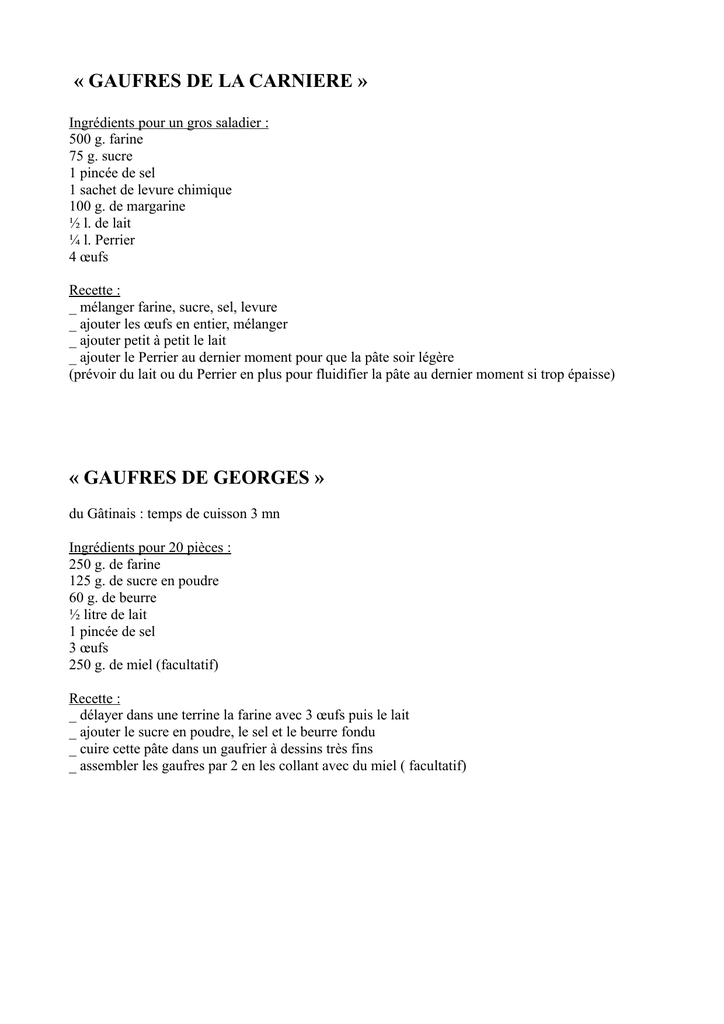 « GAUFRES DE LA CARNIERE »

Ingrédients pour un gros saladier :
500 g. farine
75 g. sucre
1 pincée de sel
1 sachet de levure chimique
100 g. de margarine
½ l. de lait
¼ l. Perrier
4 œufs

Recette :
_ mélanger farine, sucre, sel, levure
_ ajouter les œufs en entier, mélanger
_ ajouter petit à petit le lait
_ ajouter le Perrier au dernier moment pour que la pâte soir légère
(prévoir du lait ou du Perrier en plus pour fluidifier la pâte au dernier moment si trop épaisse)

« GAUFRES DE GEORGES »

du Gâtinais : temps de cuisson 3 mn

Ingrédients pour 20 pièces :
250 g. de farine
125 g. de sucre en poudre
60 g. de beurre
½ litre de lait
1 pincée de sel
3 œufs
250 g. de miel (facultatif)

Recette :
_ délayer dans une terrine la farine avec 3 œufs puis le lait
_ ajouter le sucre en poudre, le sel et le beurre fondu
_ cuire cette pâte dans un gaufrier à dessins très fins
_ assembler les gaufres par 2 en les collant avec du miel ( facultatif)